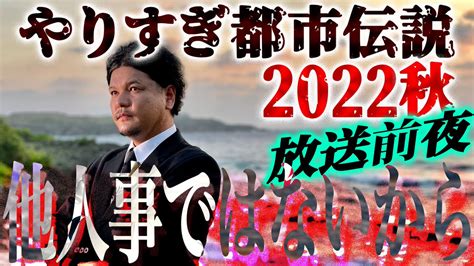 やりすぎ都市伝説
2022秋
放送前夜
他人事ではないから